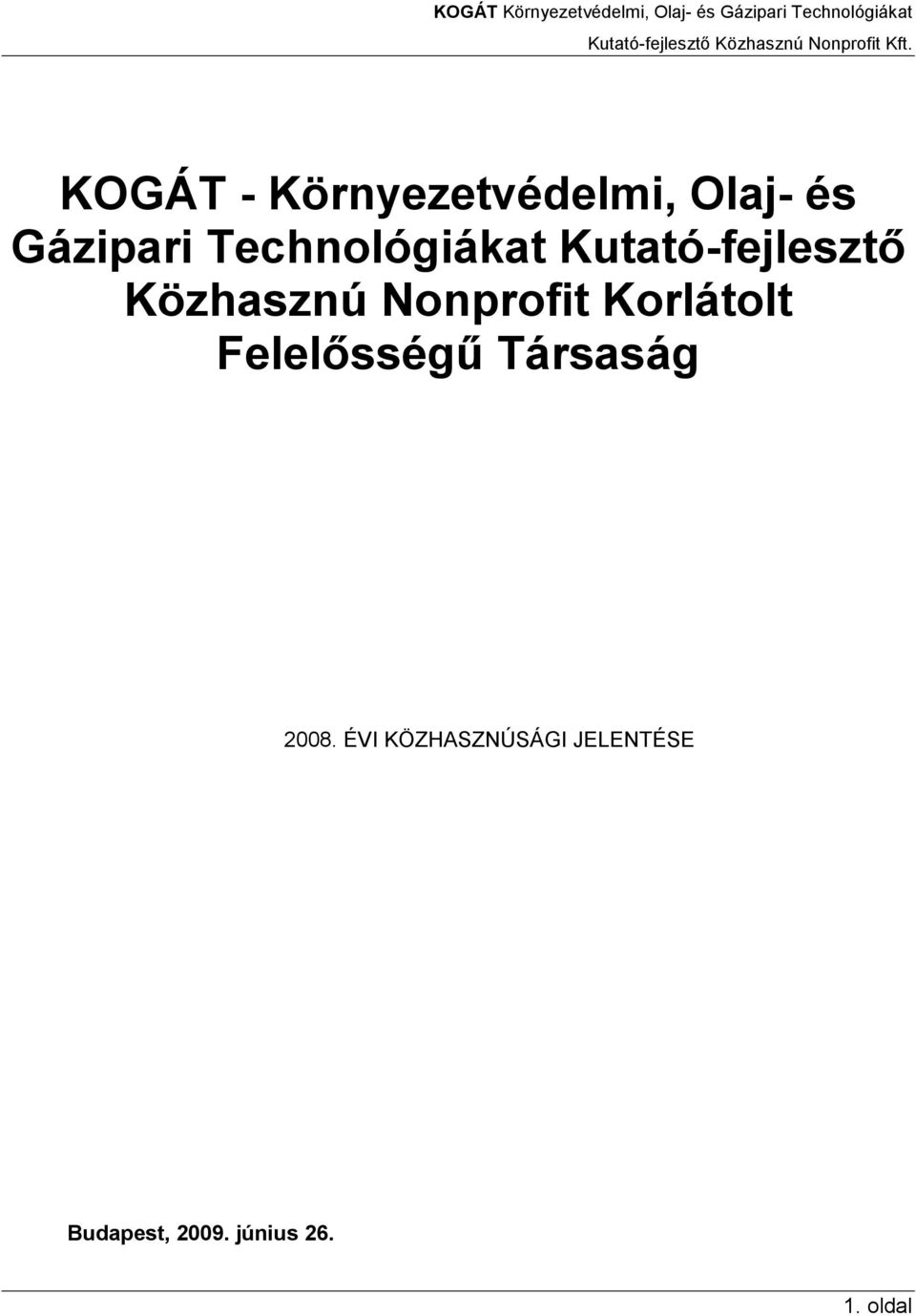 KOGÁT Környezetvédelmi, Olaj- és Gázipari Technológiákat Kutató-fejlesztő Közhasznú Nonprofit Kft.

KOGÁT - Környezetvédelmi, Olaj- és Gázipari Technológiákat Kutató-fejlesztő Közhasznú Nonprofit Korlátolt Felelősségű Társaság

2008. ÉVI KÖZHASZNÚSÁGI JELENTÉSE

Budapest, 2009. június 26.

1. oldal